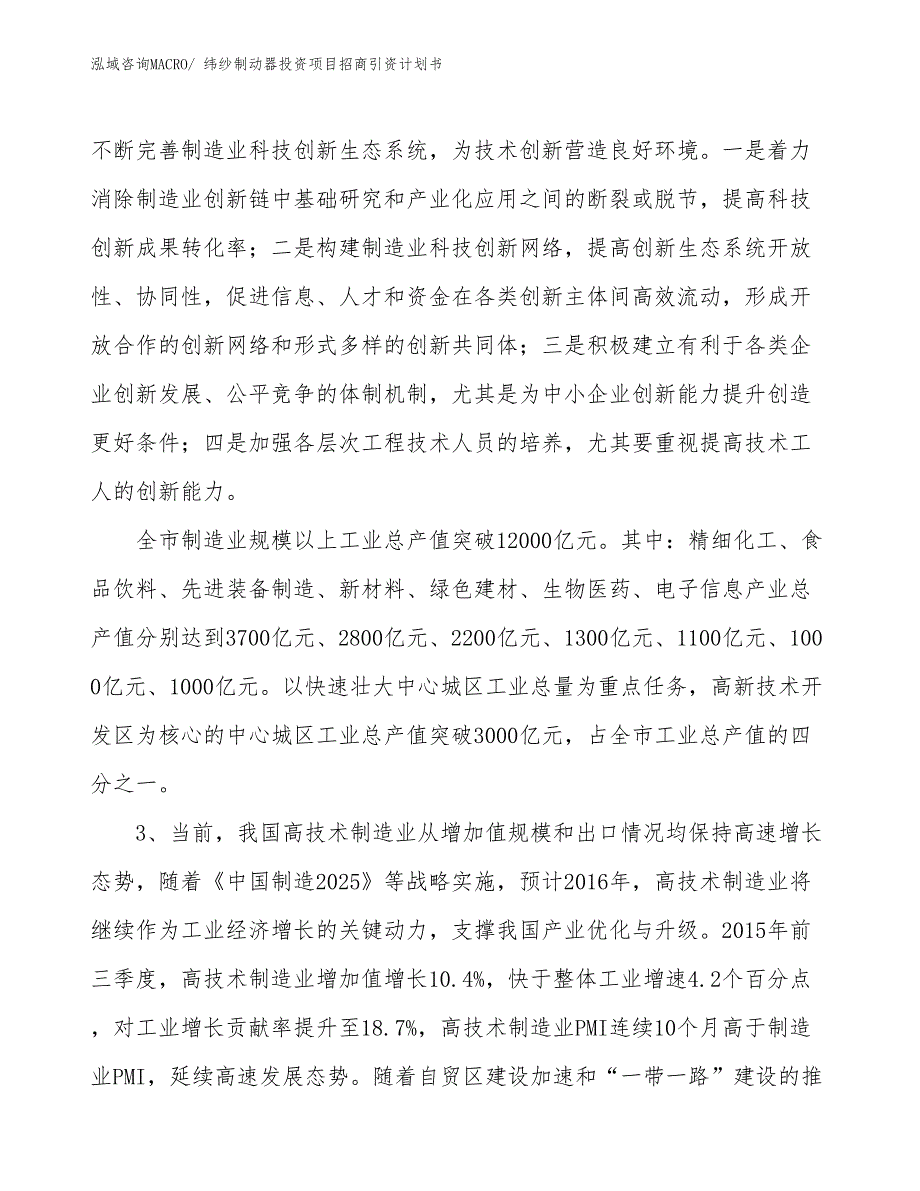 泓域咨询MACRO/ 纬纱制动器投资项目招商引资计划书

不断完善制造业科技创新生态系统，为技术创新营造良好环境。一是着力消除制造业创新链中基础研究和产业化应用之间的断裂或脱节，提高科技创新成果转化率；二是构建制造业科技创新网络，提高创新生态系统开放性、协同性，促进信息、人才和资金在各类创新主体间高效流动，形成开放合作的创新网络和形式多样的创新共同体；三是积极建立有利于各类企业创新发展、公平竞争的体制机制，尤其是为中小企业创新能力提升创造更好条件；四是加强各层次工程技术人员的培养，尤其要重视提高技术工人的创新能力。

全市制造业规模以上工业总产值突破12000亿元。其中：精细化工、食品饮料、先进装备制造、新材料、绿色建材、生物医药、电子信息产业总产值分别达到3700亿元、2800亿元、2200亿元、1300亿元、1100亿元、1000亿元、1000亿元。以快速壮大中心城区工业总量为重点任务，高新技术开发区为核心的中心城区工业总产值突破3000亿元，占全市工业总产值的四分之一。

3、当前，我国高技术制造业从增加值规模和出口情况均保持高速增长态势，随着《中国制造2025》等战略实施，预计2016年，高技术制造业将继续作为工业经济增长的关键动力，支撑我国产业优化与升级。2015年前三季度，高技术制造业增加值增长10.4%，快于整体工业增速4.2个百分点，对工业增长贡献率提升至18.7%，高技术制造业PMI连续10个月高于制造业PMI，延续高速发展态势。随着自贸区建设加速和“一带一路”建设的推